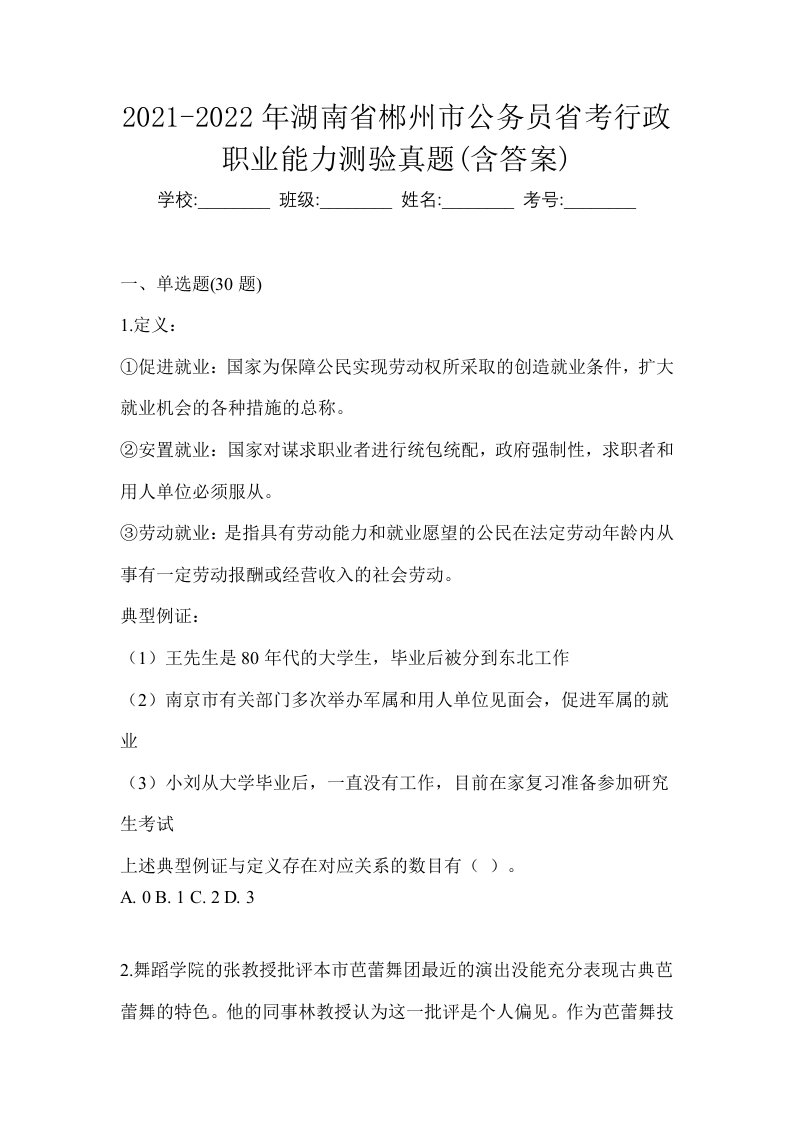 2021-2022年湖南省郴州市公务员省考行政职业能力测验真题(含答案)

学校:________ 班级:________ 姓名:________ 考号:________

一、单选题(30 题)

1.定义：

①促进就业：国家为保障公民实现劳动权所采取的创造就业条件，扩大就业机会的各种措施的总称。

②安置就业：国家对谋求职业者进行统包统配，政府强制性，求职者和用人单位必须服从。

③劳动就业：是指具有劳动能力和就业愿望的公民在法定劳动年龄内从事有一定劳动报酬或经营收入的社会劳动。

典型例证：

（1）王先生是 80 年代的大学生，毕业后被分到东北工作

（2）南京市有关部门多次举办军属和用人单位见面会，促进军属的就业

（3）小刘从大学毕业后，一直没有工作，目前在家复习准备参加研究生考试

上述典型例证与定义存在对应关系的数目有（ ）。
A. 0 B. 1 C. 2 D. 3

2.舞蹈学院的张教授批评本市芭蕾舞团最近的演出没能充分表现古典芭蕾舞的特色。他的同事林教授认为这一批评是个人偏见。作为芭蕾舞技